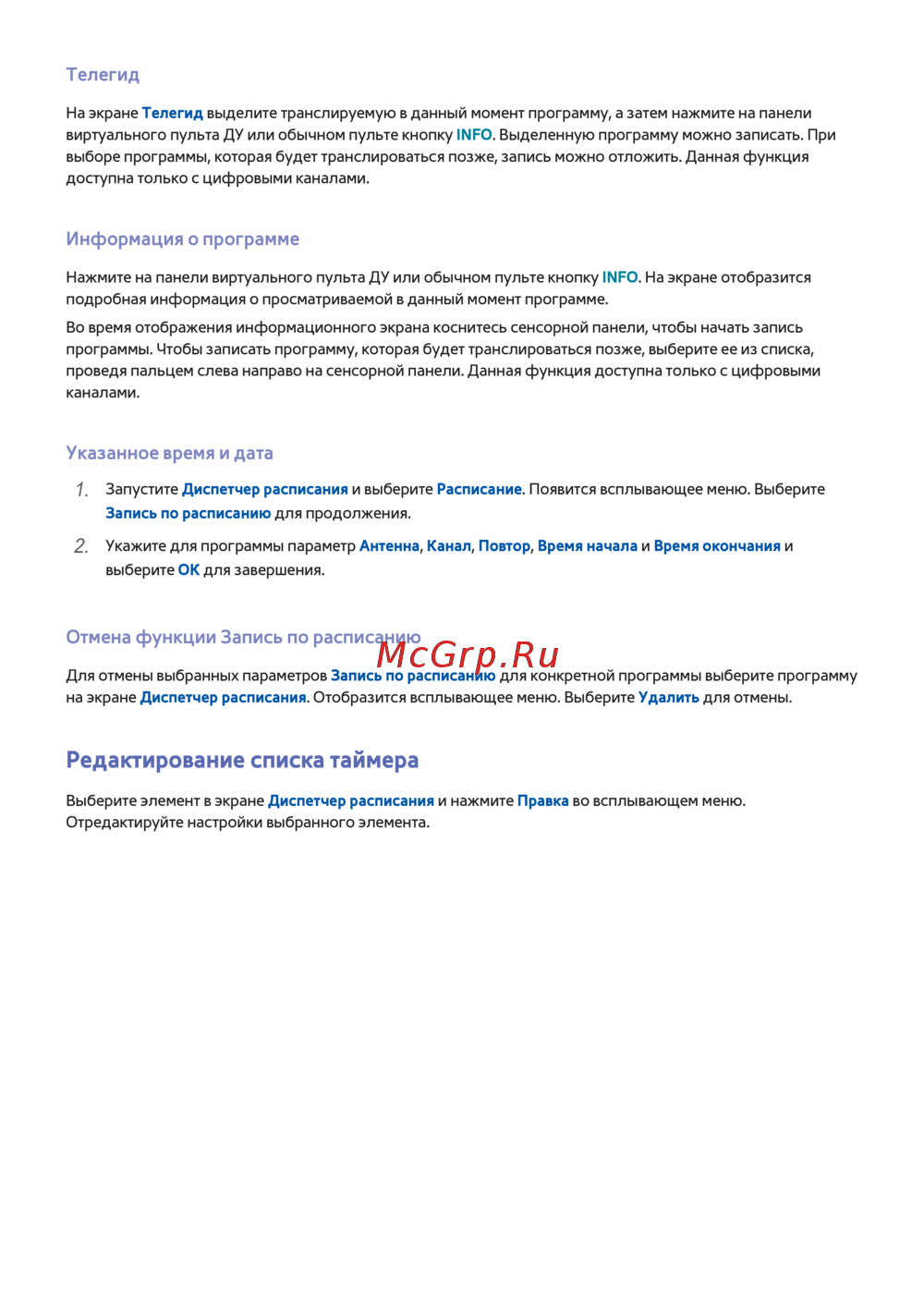 Телегид

На экране Телегид выделите транслируемую в данный момент программу, а затем нажмите на панели виртуального пульта ДУ или обычном пульте кнопку INFO. Выделенную программу можно записать. При выборе программы, которая будет транслироваться позже, запись можно отложить. Данная функция доступна только с цифровыми каналами.

Информация о программе

Нажмите на панели виртуального пульта ДУ или обычном пульте кнопку INFO. На экране отобразится подробная информация о просматриваемой в данный момент программе.

Во время отображения информационного экрана коснитесь сенсорной панели, чтобы начать запись программы. Чтобы записать программу, которая будет транслироваться позже, выберите ее из списка, проведя пальцем слева направо на сенсорной панели. Данная функция доступна только с цифровыми каналами.

Указанное время и дата

1. Запустите Диспетчер расписания и выберите Расписание. Появится всплывающее меню. Выберите Запись по расписанию для продолжения.

2. Укажите для программы параметр Антенна, Канал, Повтор, Время начала и Время окончания и выберите OK для завершения.

Отмена функции Запись по расписанию

McGrp.Ru

Для отмены выбранных параметров Запись по расписанию для конкретной программы выберите программу на экране Диспетчер расписания. Отобразится всплывающее меню. Выберите Удалить для отмены.

Редактирование списка таймера

Выберите элемент в экране Диспетчер расписания и нажмите Правка во всплывающем меню. Отредактируйте настройки выбранного элемента.